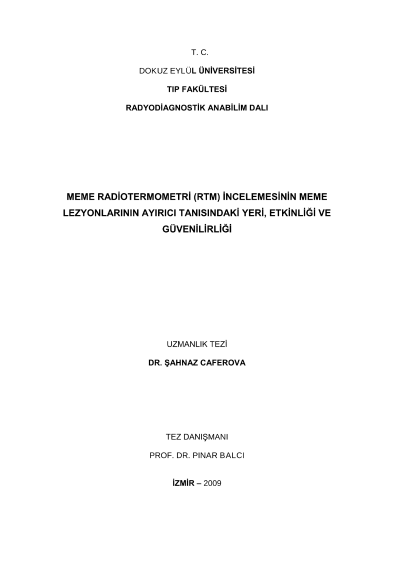 T. C.

DOKUZ EYLÜL ÜNİVERSİTESİ

TIP FAKÜLTESİ

RADYODİAGNOSTİK ANABİLİM DALI

MEME RADİOTERMOMETRİ (RTM) İNCELEMESİNİN MEME LEZYONLARININ AYIRICI TANISINDAKİ YERİ, ETKİNLİĞİ VE GÜVENİLİRLİĞİ

UZMANLIK TEZİ

DR. ŞAHNAZ CAFEROVA

TEZ DANIŞMANI

PROF. DR. PINAR BALCI

İZMİR – 2009